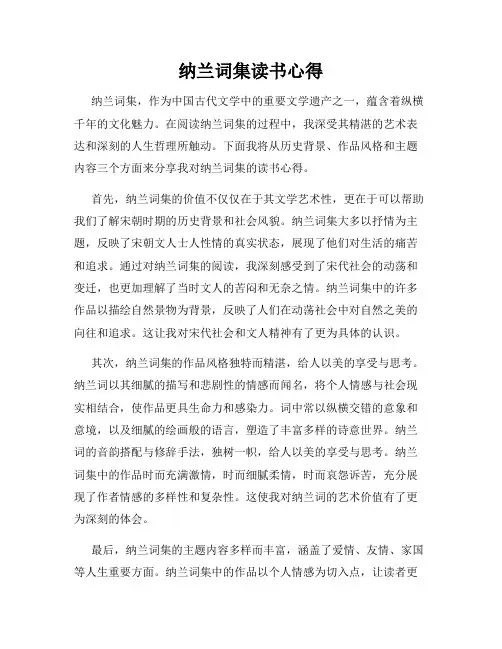 纳兰词集读书心得

纳兰词集，作为中国古代文学中的重要文学遗产之一，蕴含着纵横千年的文化魅力。在阅读纳兰词集的过程中，我深受其精湛的艺术表达和深刻的人生哲理所触动。下面我将从历史背景、作品风格和主题内容三个方面来分享我对纳兰词集的读书心得。

首先，纳兰词集的价值不仅仅在于其文学艺术性，更在于可以帮助我们了解宋朝时期的历史背景和社会风貌。纳兰词集大多以抒情为主题，反映了宋朝文人士人性情的真实状态，展现了他们对生活的痛苦和追求。通过对纳兰词集的阅读，我深刻感受到了宋代社会的动荡和变迁，也更加理解了当时文人的苦闷和无奈之情。纳兰词集中的许多作品以描绘自然景物为背景，反映了人们在动荡社会中对自然之美的向往和追求。这让我对宋代社会和文人精神有了更为具体的认识。

其次，纳兰词集的作品风格独特而精湛，给人以美的享受与思考。纳兰词以其细腻的描写和悲剧性的情感而闻名，将个人情感与社会现实相结合，使作品更具生命力和感染力。词中常以纵横交错的意象和意境，以及细腻的绘画般的语言，塑造了丰富多样的诗意世界。纳兰词的音韵搭配与修辞手法，独树一帜，给人以美的享受与思考。纳兰词集中的作品时而充满激情，时而细腻柔情，时而哀怨诉苦，充分展现了作者情感的多样性和复杂性。这使我对纳兰词的艺术价值有了更为深刻的体会。

最后，纳兰词集的主题内容多样而丰富，涵盖了爱情、友情、家国等人生重要方面。纳兰词集中的作品以个人情感为切入点，让读者更